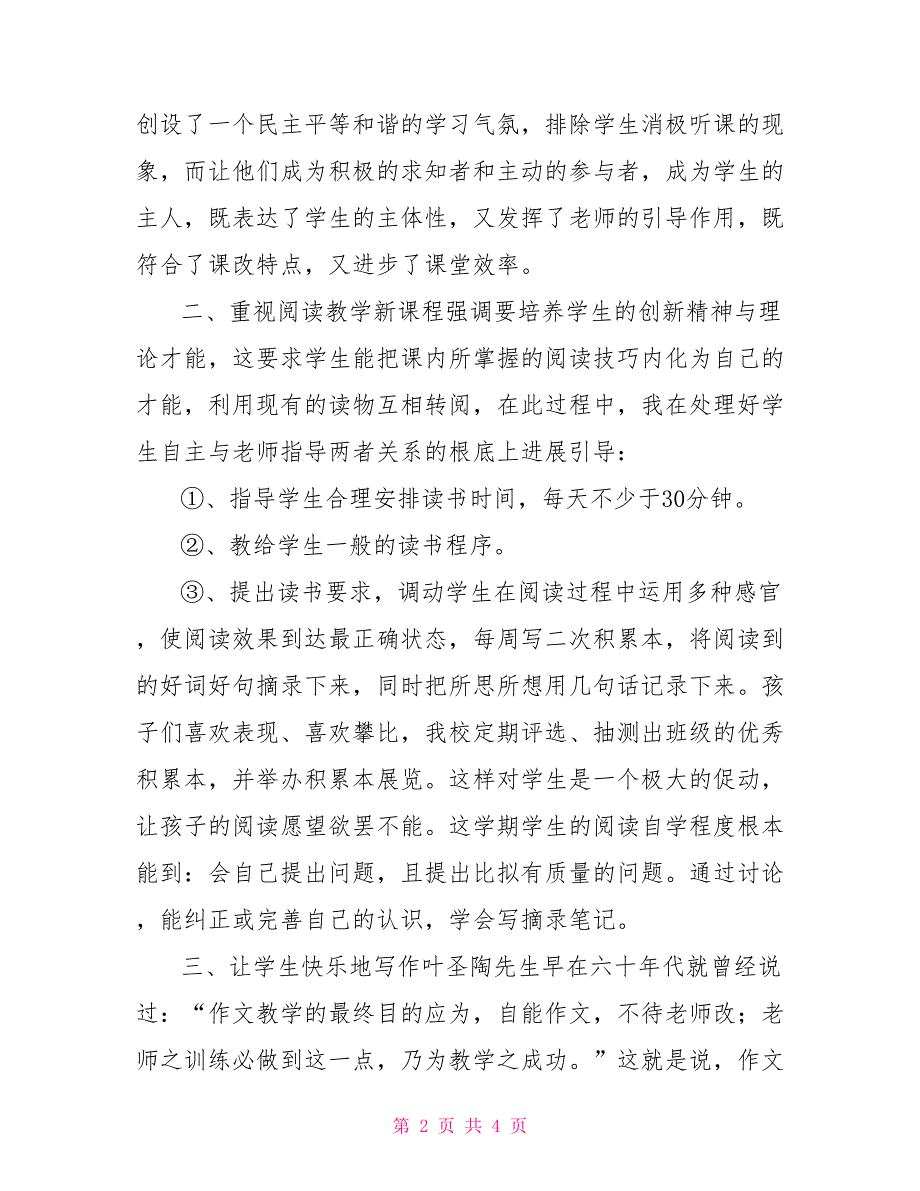 创设了一个民主平等和谐的学习气氛，排除学生消极听课的现象，而让他们成为积极的求知者和主动的参与者，成为学生的主人，既表达了学生的主体性，又发挥了老师的引导作用，既符合了课改特点，又进步了课堂效率。

二、重视阅读教学新课程强调要培养学生的创新精神与理论才能，这要求学生能把课内所掌握的阅读技巧内化为自己的才能，利用现有的读物互相转阅，在此过程中，我在处理好学生自主与老师指导两者关系的根底上进展引导：

①、指导学生合理安排读书时间，每天不少于30分钟。

②、教给学生一般的读书程序。

③、提出读书要求，调动学生在阅读过程中运用多种感官，使阅读效果到达最正确状态，每周写二次积累本，将阅读到的好词好句摘录下来，同时把所思所想用几句话记录下来。孩子们喜欢表现、喜欢攀比，我校定期评选、抽测出班级的优秀积累本，并举办积累本展览。这样对学生是一个极大的促动，让孩子的阅读愿望欲罢不能。这学期学生的阅读自学程度根本能到：会自己提出问题，且提出比拟有质量的问题。通过讨论，能纠正或完善自己的认识，学会写摘录笔记。

三、让学生快乐地写作叶圣陶先生早在六十年代就曾经说过：“作文教学的最终目的应为，自能作文，不待老师改；老师之训练必做到这一点，乃为教学之成功。”这就是说，作文

第 2 页 共 4 页